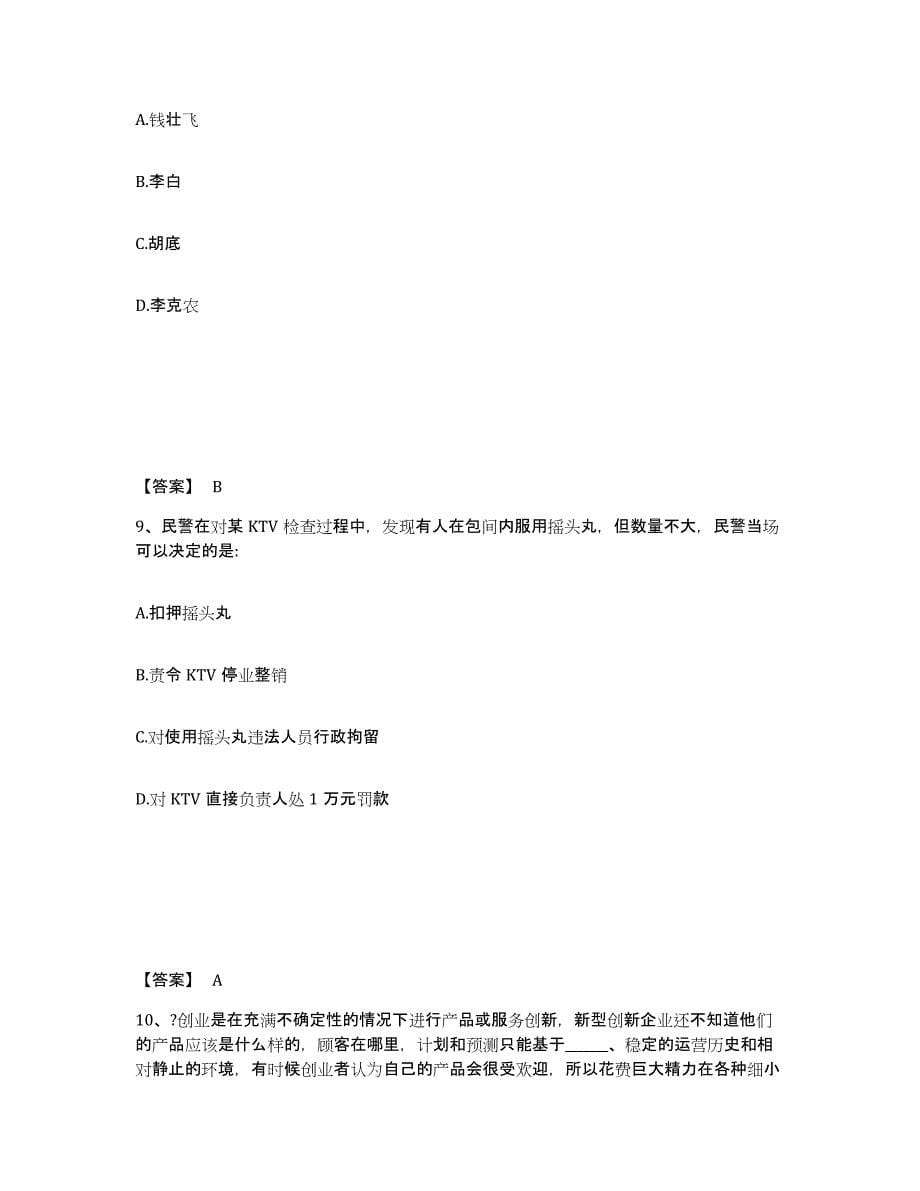 A.钱壮飞

B.李白

C.胡底

D.李克农

【答案】 B

9、民警在对某 KTV 检查过程中，发现有人在包间内服用摇头丸，但数量不大，民警当场可以决定的是：

A.扣押摇头丸

B.责令 KTV 停业整销

C.对使用摇头丸违法人员行政拘留

D.对 KTV 直接负责人处 1 万元罚款

【答案】 A

10、?创业是在充满不确定性的情况下进行产品或服务创新，新型创新企业还不知道他们的产品应该是什么样的，顾客在哪里，计划和预测只能基于______、稳定的运营历史和相对静止的环境，有时候创业者认为自己的产品会很受欢迎，所以花费巨大精力在各种细小